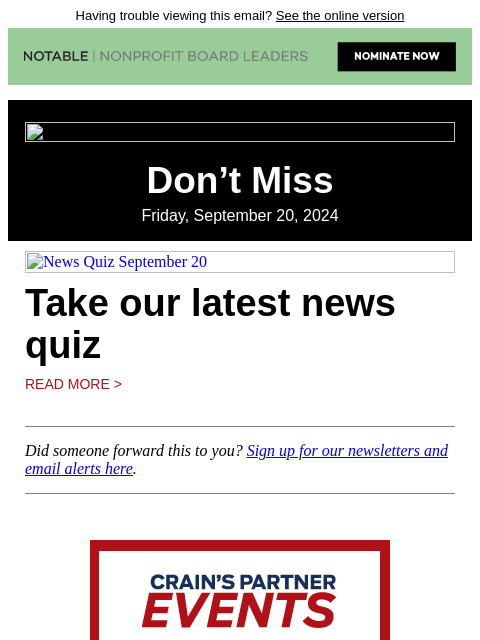 Having trouble viewing this email? See the online version

NOTABLE | NONPROFIT BOARD LEADERS

NOMINATE NOW

Don’t Miss

Friday, September 20, 2024

News Quiz September 20

Take our latest news quiz

READ MORE >

Did someone forward this to you? Sign up for our newsletters and email alerts here.

CRAIN’S PARTNER EVENTS